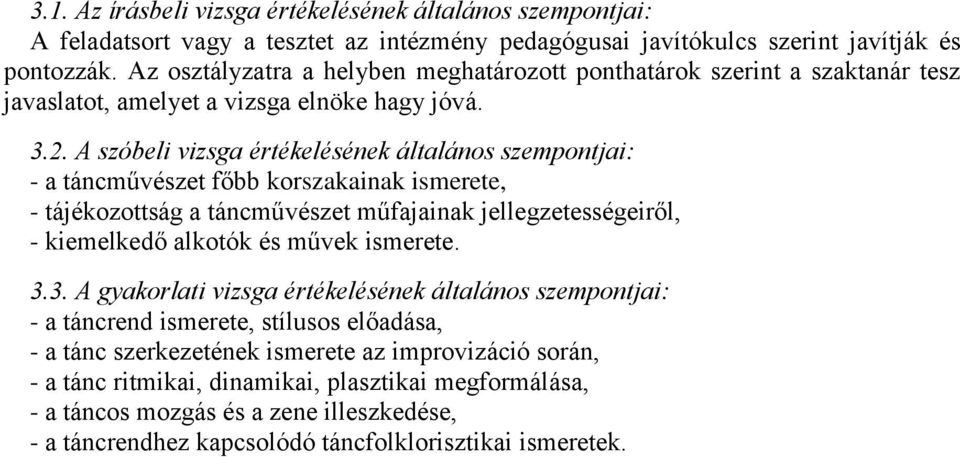 3.1. Az írásbeli vizsga értékelésének általános szempontjai:
A feladatsort vagy a tesztet az intézmény pedagógusai javítókulcs szerint javítják és pontozzák. Az osztályzatra a helyben meghatározott ponthatárok szerint a szaktanár tesz javaslatot, amelyet a vizsga elnöke hagy jóvá.

3.2. A szóbeli vizsga értékelésének általános szempontjai:
- a táncművészet főbb korszakainak ismerete,
- tájékozottság a táncművészet műfajainak jellegzetességeiről,
- kiemelkedő alkotók és művek ismerete.

3.3. A gyakorlati vizsga értékelésének általános szempontjai:
- a táncrend ismerete, stílusos előadása,
- a tánc szerkezetének ismerete az improvizáció során,
- a tánc ritmikai, dinamikai, plasztikai megformálása,
- a táncos mozgás és a zene illeszkedése,
- a táncrendhez kapcsolódó táncfolklorisztikai ismeretek.